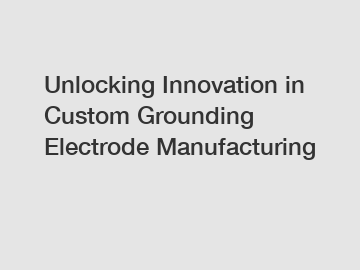 Unlocking Innovation in Custom Grounding Electrode Manufacturing